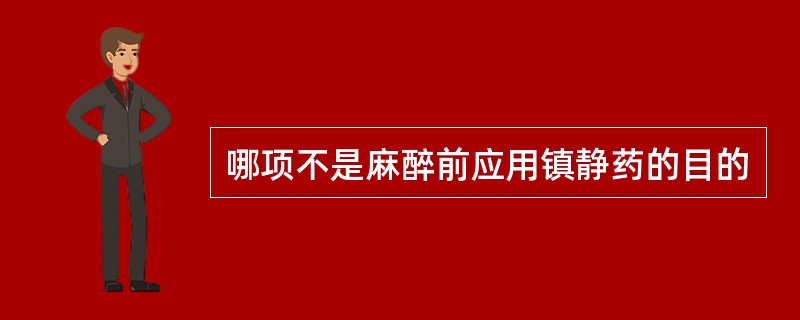 哪项不是麻醉前应用镇静药的目的